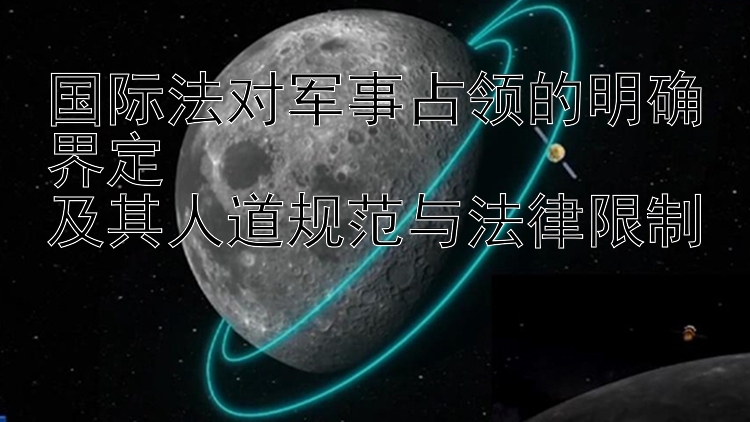 国际法对军事占领的明确界定
及其人道规范与法律限制